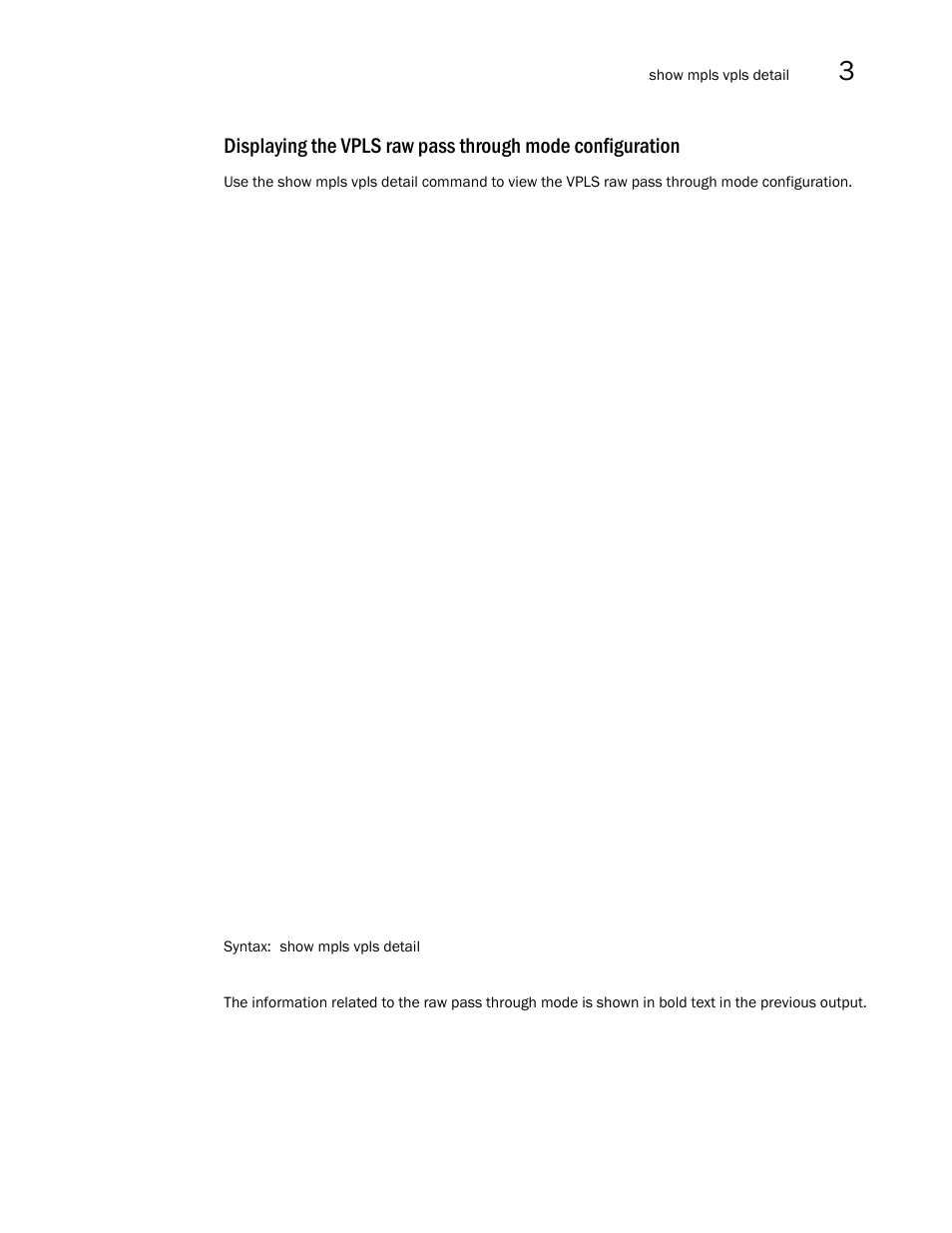 show mpls vpls detail 3

Displaying the VPLS raw pass through mode configuration

Use the show mpls vpls detail command to view the VPLS raw pass through mode configuration.

Syntax: show mpls vpls detail

The information related to the raw pass through mode is shown in bold text in the previous output.